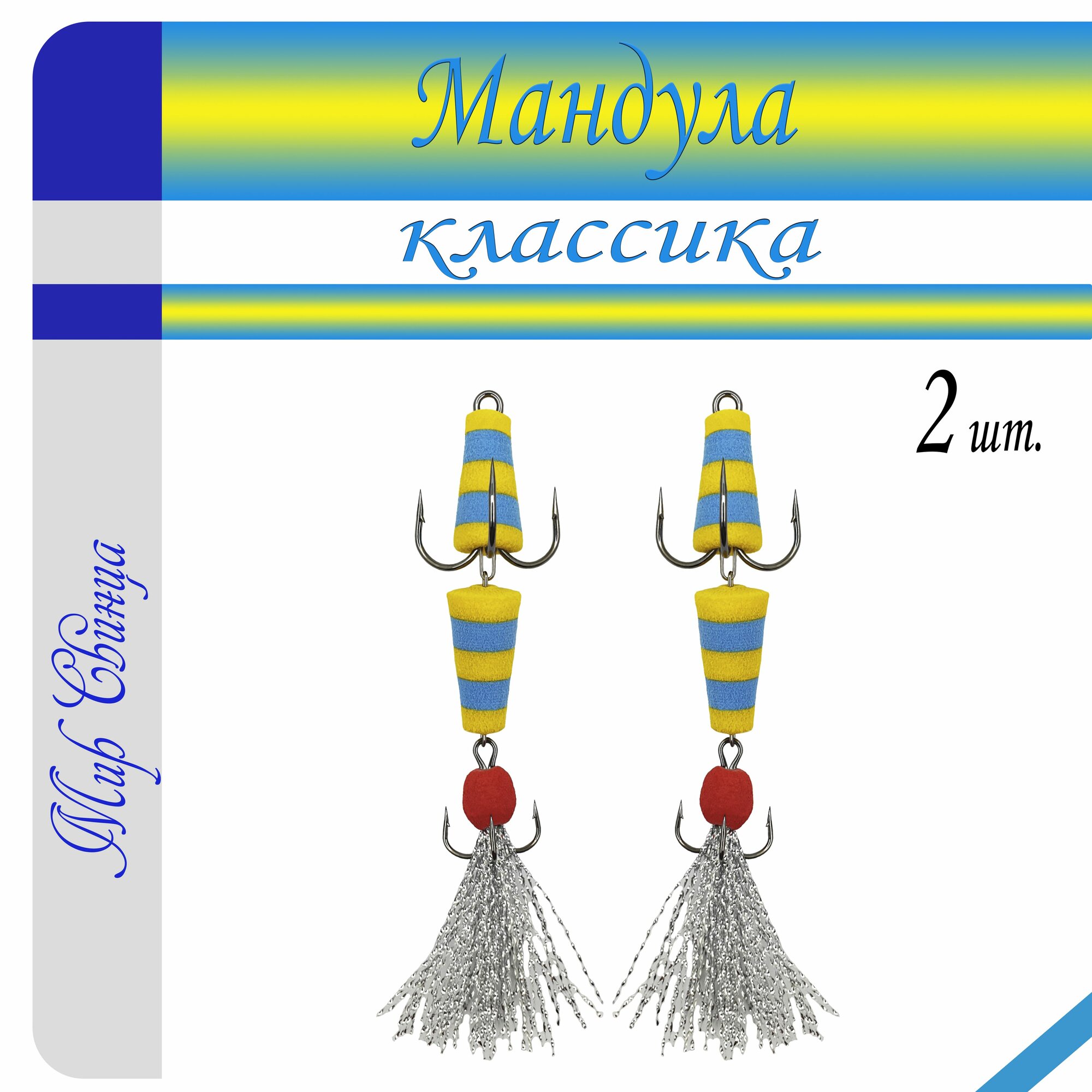 Мандула

классика

2 шт.

Мир Свинца